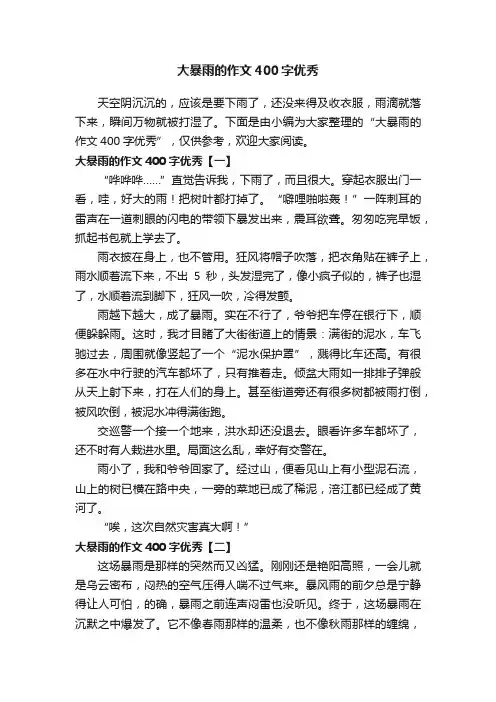 大暴雨的作文400字优秀

天空阴沉沉的，应该是要下雨了，还没来得及收衣服，雨滴就落下来，瞬间万物就被打湿了。下面是由小编为大家整理的“大暴雨的作文400字优秀”，仅供参考，欢迎大家阅读。

大暴雨的作文400字优秀【一】

“哗哗哗……”直觉告诉我，下雨了，而且很大。穿起衣服出门一看，哇，好大的雨！把树叶都打掉了。“噼哩啪啦轰！”一阵刺耳的雷声在一道刺眼的闪电的带领下暴发出来，震耳欲聋。匆匆吃完早饭，抓起书包就上学去了。

雨衣披在身上，也不管用。狂风将帽子吹落，把衣角贴在裤子上，雨水顺着流下来，不出5秒，头发湿完了，像小疯子似的，裤子也湿了，水顺着流到脚下，狂风一吹，冷得发颤。

雨越下越大，成了暴雨。实在不行了，爷爷把车停在银行下，顺便躲躲雨。这时，我才目睹了大街街道上的情景：满街的泥水，车飞驰过去，周围就像竖起了一个“泥水保护罩”，溅得比车还高。有很多在水中行驶的汽车都坏了，只有推着走。倾盆大雨如一排排子弹般从天上射下来，打在人们的身上。甚至街道旁还有很多树都被雨打倒，被风吹倒，被泥水冲得满街跑。

交巡警一个接一个地来，洪水却还没退去。眼看许多车都坏了，还不时有人栽进水里。局面这么乱，幸好有交警在。

雨小了，我和爷爷回家了。经过山，便看见山上有小型泥石流，山上的树已横在路中央，一旁的菜地已成了稀泥，涪江都已经成了黄河了。

“唉，这次自然灾害真大啊！”

大暴雨的作文400字优秀【二】

这场暴雨是那样的突然而又凶猛。刚刚还是艳阳高照，一会儿就是乌云密布，闷热的空气压得人喘不过气来。暴风雨的前夕总是宁静得让人可怕，的确，暴雨之前连声闷雷也没听见。终于，这场暴雨在沉默之中爆发了。它不像春雨那样的温柔，也不像秋雨那样的缠绵，